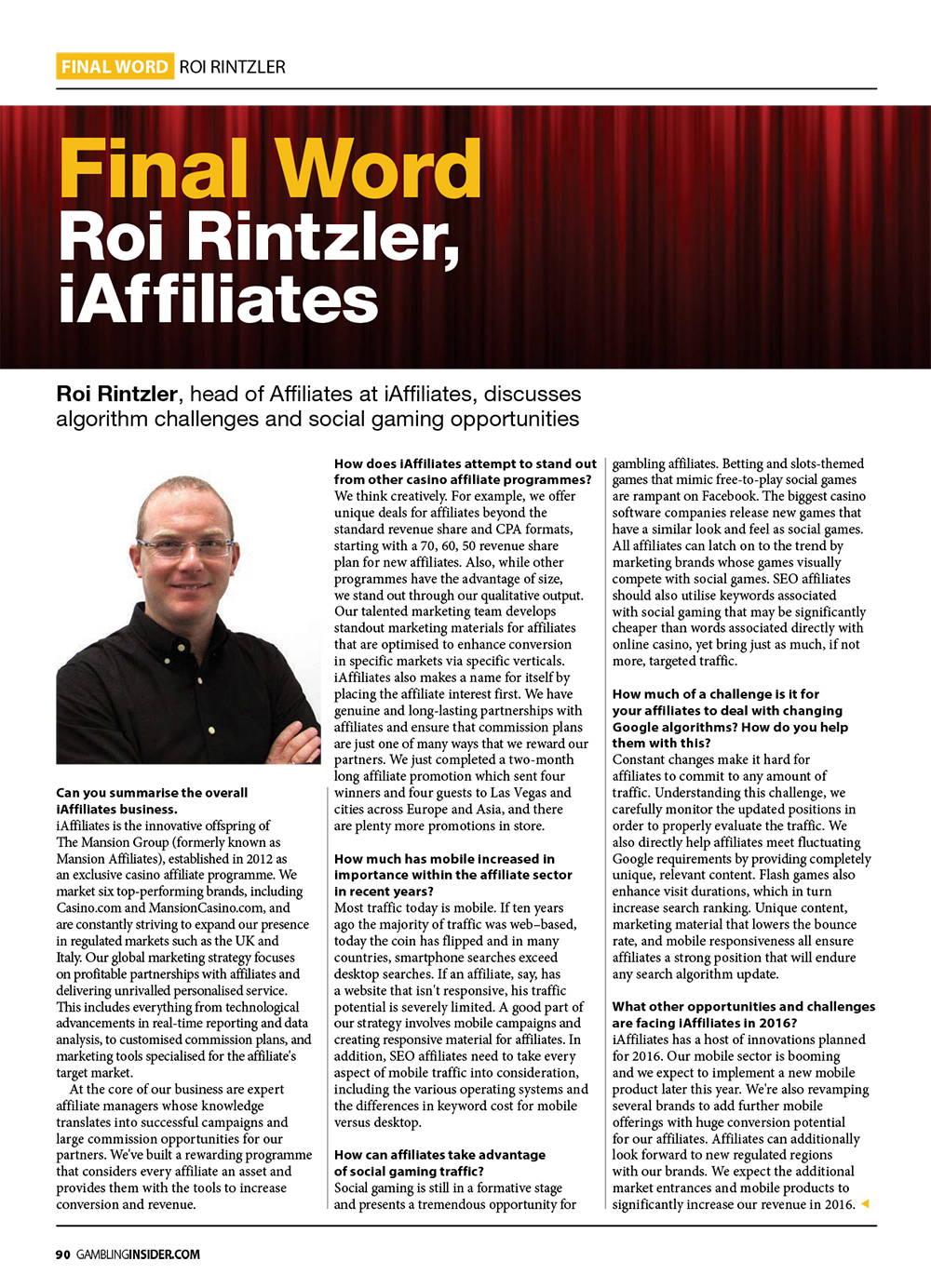 FINAL WORD ROI RINTZLER

Final Word
Roi Rintzler, iAffiliates

Roi Rintzler, head of Affiliates at iAffiliates, discusses algorithm challenges and social gaming opportunities

Can you summarise the overall iAffiliates business.
iAffiliates is the innovative offspring of The Mansion Group (formerly known as Mansion Affiliates), established in 2012 as an exclusive casino affiliate programme. We market six top-performing brands, including Casino.com and MansionCasino.com, and are constantly striving to expand our presence in regulated markets such as the UK and Italy. Our global marketing strategy focuses on profitable partnerships with affiliates and delivering unrivalled personalised service. This includes everything from technological advancements in real-time reporting and data analysis, to customised commission plans, and marketing tools specialised for the affiliate's target market.

At the core of our business are expert affiliate managers whose knowledge translates into successful campaigns and large commission opportunities for our partners. We've built a rewarding programme that considers every affiliate an asset and provides them with the tools to increase conversion and revenue.

How does iAffiliates attempt to stand out from other casino affiliate programmes?
We think creatively. For example, we offer unique deals for affiliates beyond the standard revenue share and CPA formats, starting with a 70, 60, 50 revenue share plan for new affiliates. Also, while other programmes have the advantage of size, we stand out through our qualitative output. Our talented marketing team develops standout marketing materials for affiliates that are optimised to enhance conversion in specific markets via specific verticals. iAffiliates also makes a name for itself by placing the affiliate interest first. We have genuine and long-lasting partnerships with affiliates and ensure that commission plans are just one of many ways that we reward our partners. We just completed a two-month long affiliate promotion which sent four winners and four guests to Las Vegas and cities across Europe and Asia, and there are plenty more promotions in store.

How much has mobile increased in importance within the affiliate sector in recent years?
Most traffic today is mobile. If ten years ago the majority of traffic was web–based, today the coin has flipped and in many countries, smartphone searches exceed desktop searches. If an affiliate, say, has a website that isn't responsive, his traffic potential is severely limited. A good part of our strategy involves mobile campaigns and creating responsive material for affiliates. In addition, SEO affiliates need to take every aspect of mobile traffic into consideration, including the various operating systems and the differences in keyword cost for mobile versus desktop.

How can affiliates take advantage of social gaming traffic?
Social gaming is still in a formative stage and presents a tremendous opportunity for gambling affiliates. Betting and slots-themed games that mimic free-to-play social games are rampant on Facebook. The biggest casino software companies release new games that have a similar look and feel as social games. All affiliates can latch on to the trend by marketing brands whose games visually compete with social games. SEO affiliates should also utilise keywords associated with social gaming that may be significantly cheaper than words associated directly with online casino, yet bring just as much, if not more, targeted traffic.

How much of a challenge is it for your affiliates to deal with changing Google algorithms? How do you help them with this?
Constant changes make it hard for affiliates to commit to any amount of traffic. Understanding this challenge, we carefully monitor the updated positions in order to properly evaluate the traffic. We also directly help affiliates meet fluctuating Google requirements by providing completely unique, relevant content. Flash games also enhance visit durations, which in turn increase search ranking. Unique content, marketing material that lowers the bounce rate, and mobile responsiveness all ensure affiliates a strong position that will endure any search algorithm update.

What other opportunities and challenges are facing iAffiliates in 2016?
iAffiliates has a host of innovations planned for 2016. Our mobile sector is booming and we expect to implement a new mobile product later this year. We're also revamping several brands to add further mobile offerings with huge conversion potential for our affiliates. Affiliates can additionally look forward to new regulated regions with our brands. We expect the additional market entrances and mobile products to significantly increase our revenue in 2016.

90 GAMBLINGINSIDER.COM